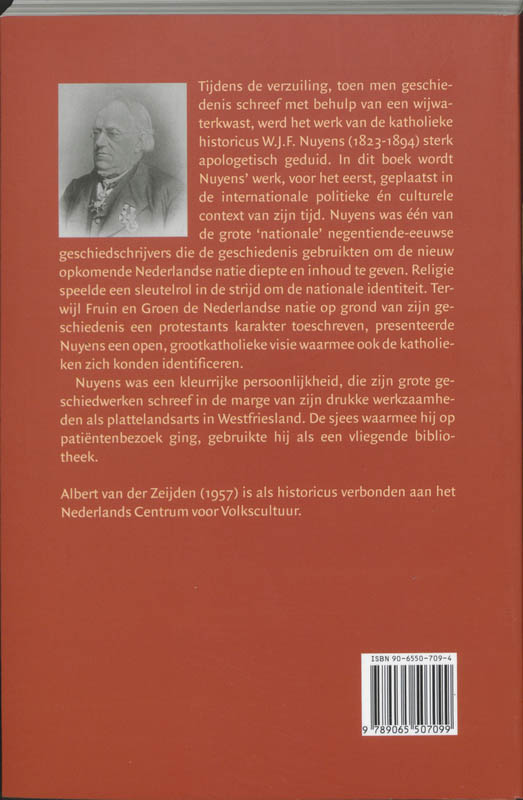 Tijdens de verzuiling, toen men geschiedenis schreef met behulp van een wijwaterkwast, werd het werk van de katholieke historicus W.J.F. Nuyens (1823-1894) sterk apologetisch geduid. In dit boek wordt Nuyens' werk, voor het eerst, geplaatst in de internationale politieke én culturele context van zijn tijd. Nuyens was één van de grote 'nationale' negentiende-eeuwse geschiedschrijvers die de geschiedenis gebruikten om de nieuw opkomende Nederlandse natie diepte en inhoud te geven. Religie speelde een sleutelrol in de strijd om de nationale identiteit. Terwijl Fruin en Groen de Nederlandse natie op grond van zijn geschiedenis een protestants karakter toeschreven, presenteerde Nuyens een open, grootkatholieke visie waarmee ook de katholieken zich konden identificeren.

Nuyens was een kleurrijke persoonlijkheid, die zijn grote geschiedwerken schreef in de marge van zijn drukke werkzaamheden als plattelandsarts in Westfriesland. De sjees waarmee hij op patiëntenbezoek ging, gebruikte hij als een vliegende bibliotheek.

Albert van der Zeijden (1957) is als historicus verbonden aan het Nederlands Centrum voor Volkscultuur.

ISBN 90-6550-709-4

9 789065 507099